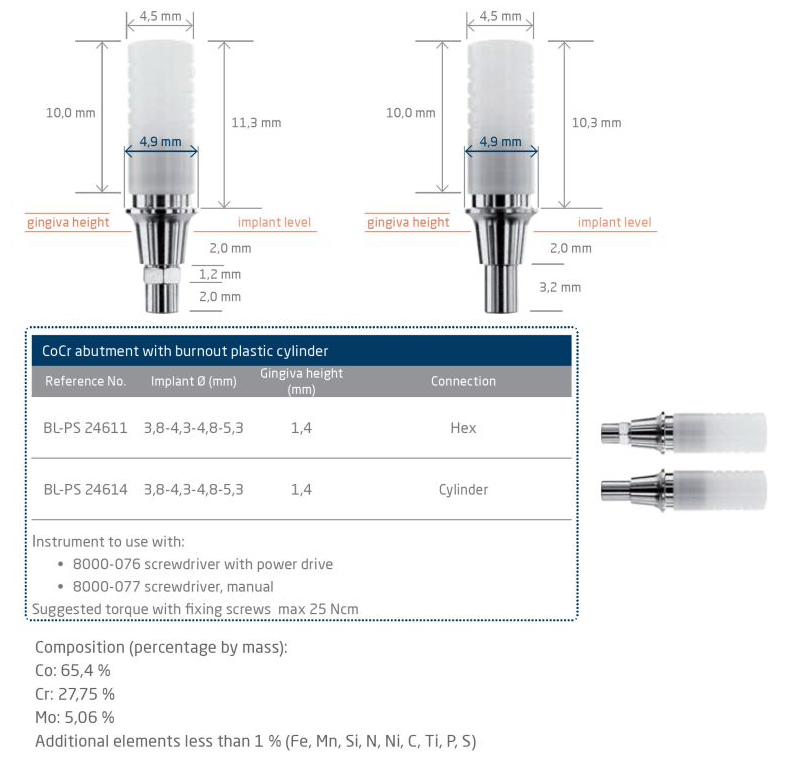 4,5 mm

10,0 mm

11,3 mm

4,9 mm

gingiva height

implant level

2,0 mm

1,2 mm

2,0 mm

4,5 mm

10,0 mm

10,3 mm

4,9 mm

gingiva height

implant level

2,0 mm

3,2 mm

CoCr abutment with burnout plastic cylinder

| Reference No. | Implant Ø (mm) | Gingiva height (mm) | Connection |
|---|---|---|---|
| BL-PS 24611 | 3,8-4,3-4,8-5,3 | 1,4 | Hex |
| BL-PS 24614 | 3,8-4,3-4,8-5,3 | 1,4 | Cylinder |

Instrument to use with:
• 8000-076 screwdriver with power drive
• 8000-077 screwdriver, manual
Suggested torque with fixing screws max 25 Ncm

Composition (percentage by mass):
Co: 65,4 %
Cr: 27,75 %
Mo: 5,06 %
Additional elements less than 1 % (Fe, Mn, Si, N, Ni, C, Ti, P, S)